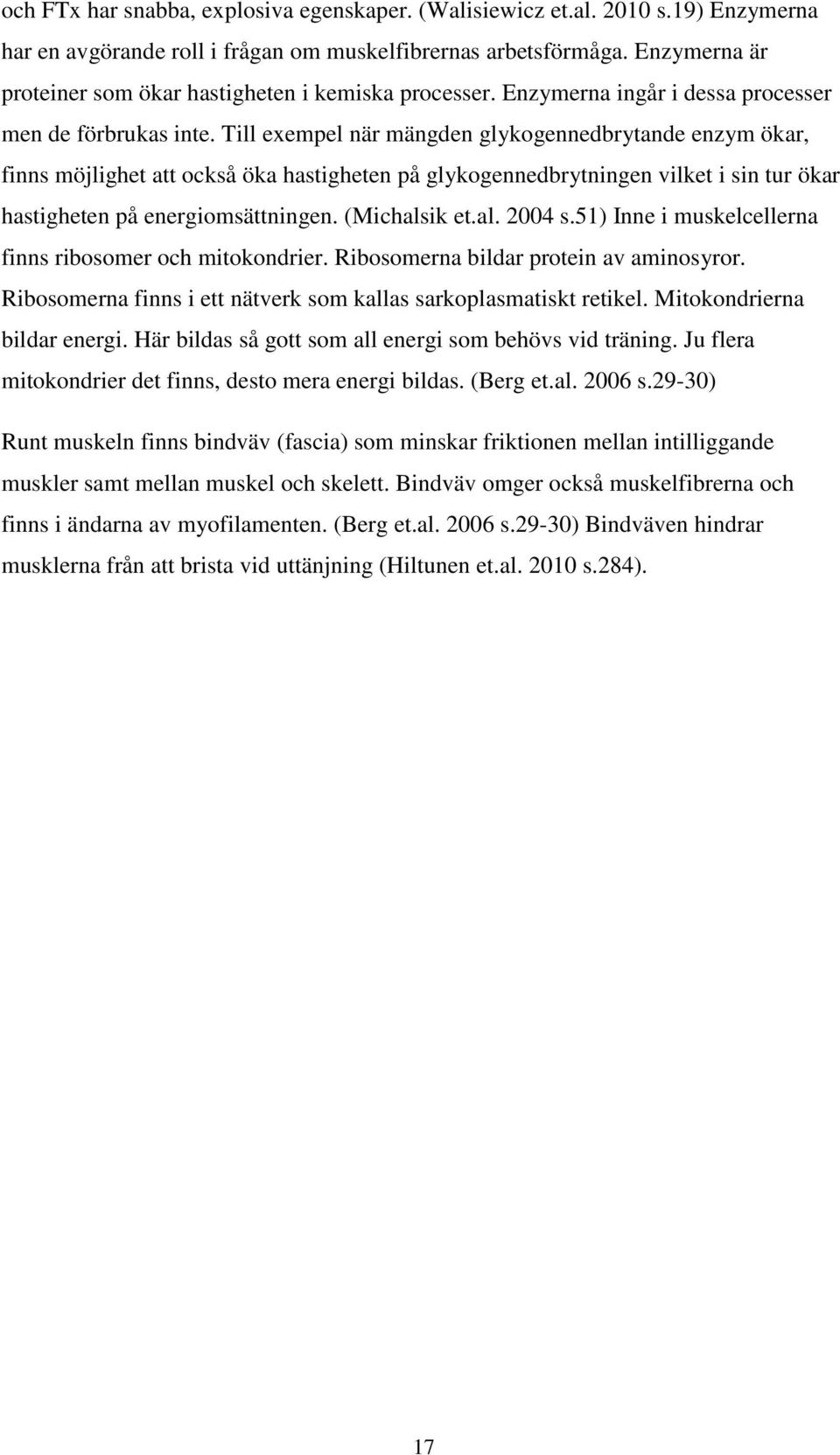 och FTx har snabba, explosiva egenskaper. (Walisiewicz et.al. 2010 s.19) Enzymerna har en avgörande roll i frågan om muskelfibrernas arbetsförmåga. Enzymerna är proteiner som ökar hastigheten i kemiska processer. Enzymerna ingår i dessa processer men de förbrukas inte. Till exempel när mängden glykogennedbrytande enzym ökar, finns möjlighet att också öka hastigheten på glykogennedbrytningen vilket i sin tur ökar hastigheten på energiomsättningen. (Michalsik et.al. 2004 s.51) Inne i muskelcellerna finns ribosomer och mitokondrier. Ribosomerna bildar protein av aminosyror. Ribosomerna finns i ett nätverk som kallas sarkoplasmatiskt retikel. Mitokondrierna bildar energi. Här bildas så gott som all energi som behövs vid träning. Ju flera mitokondrier det finns, desto mera energi bildas. (Berg et.al. 2006 s.29-30)

Runt muskeln finns bindväv (fascia) som minskar friktionen mellan intilliggande muskler samt mellan muskel och skelett. Bindväv omger också muskelfibrerna och finns i ändarna av myofilamenten. (Berg et.al. 2006 s.29-30) Bindväven hindrar musklerna från att brista vid uttänjning (Hiltunen et.al. 2010 s.284).

17